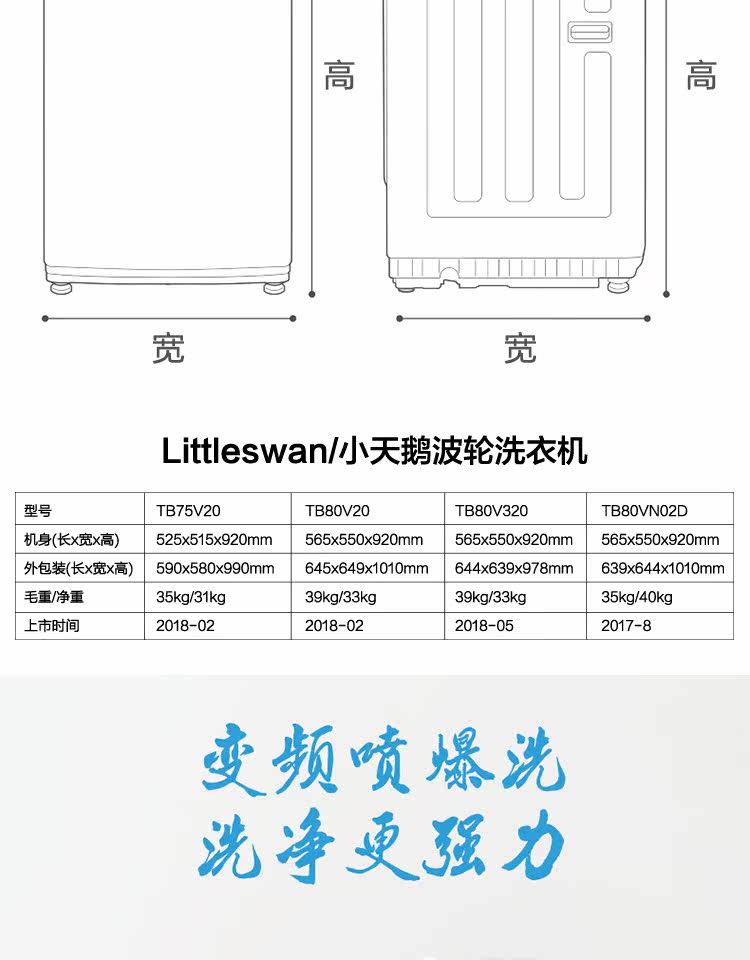 高

高

宽

宽

Littleswan/小天鹅波轮洗衣机

| 型号 | TB75V20 | TB80V20 | TB80V320 | TB80VN02D |
|---|---|---|---|---|
| 机身(长x宽x高) | 525x515x920mm | 565x550x920mm | 565x550x920mm | 565x550x920mm |
| 外包装(长x宽x高) | 590x580x990mm | 645x649x1010mm | 644x639x978mm | 639x644x1010mm |
| 毛重/净重 | 35kg/31kg | 39kg/33kg | 39kg/33kg | 35kg/40kg |
| 上市时间 | 2018-02 | 2018-02 | 2018-05 | 2017-8 |

变频喷爆洗

洗净更强力